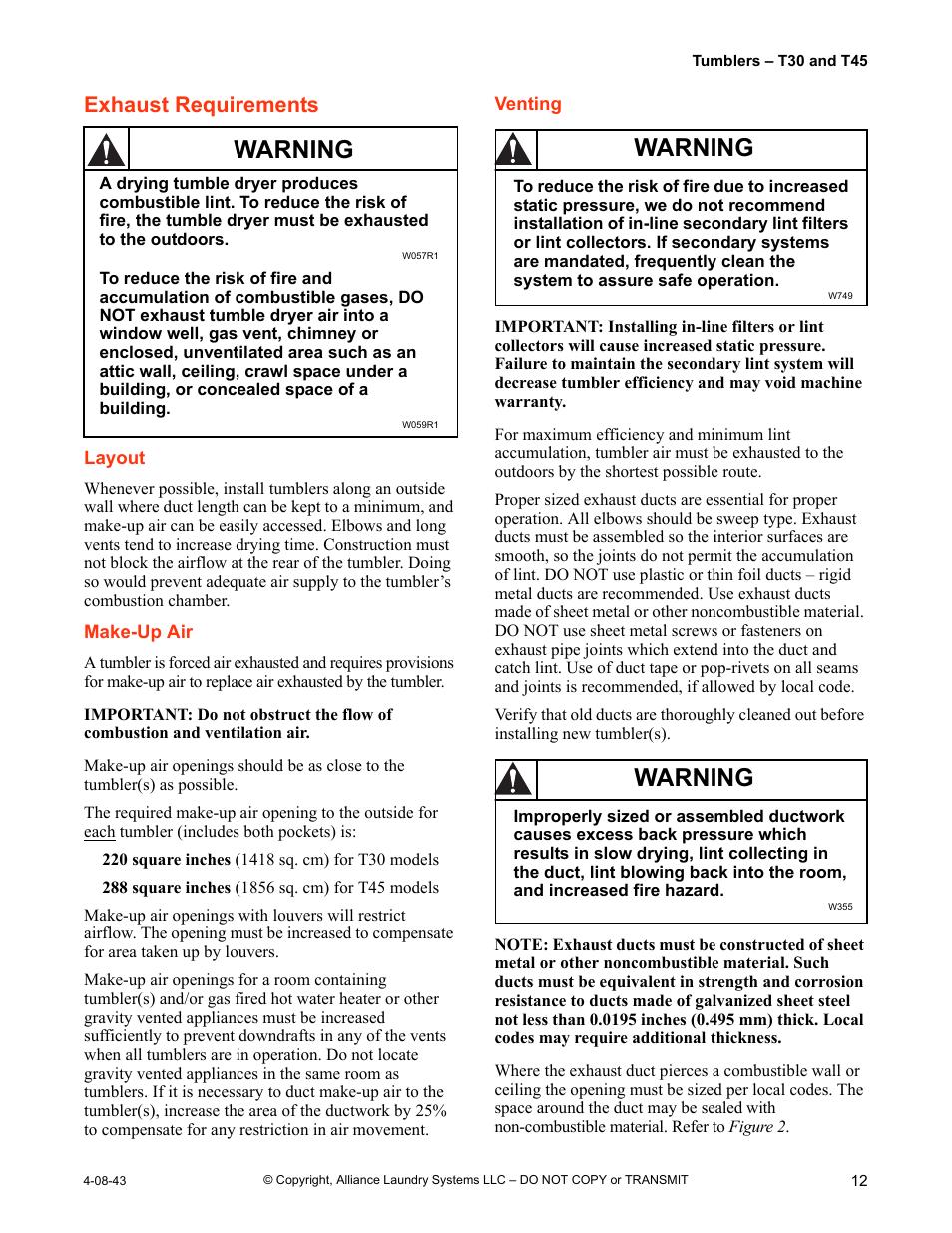 Tumblers – T30 and T45

Exhaust Requirements

WARNING

A drying tumble dryer produces combustible lint. To reduce the risk of fire, the tumble dryer must be exhausted to the outdoors.

W057R1

To reduce the risk of fire and accumulation of combustible gases, DO NOT exhaust tumble dryer air into a window well, gas vent, chimney or enclosed, unventilated area such as an attic wall, ceiling, crawl space under a building, or concealed space of a building.

W059R1

Layout

Whenever possible, install tumblers along an outside wall where duct length can be kept to a minimum, and make-up air can be easily accessed. Elbows and long vents tend to increase drying time. Construction must not block the airflow at the rear of the tumbler. Doing so would prevent adequate air supply to the tumbler's combustion chamber.

Make-Up Air

A tumbler is forced air exhausted and requires provisions for make-up air to replace air exhausted by the tumbler.

IMPORTANT: Do not obstruct the flow of combustion and ventilation air.

Make-up air openings should be as close to the tumbler(s) as possible.

The required make-up air opening to the outside for each tumbler (includes both pockets) is:

220 square inches (1418 sq. cm) for T30 models

288 square inches (1856 sq. cm) for T45 models

Make-up air openings with louvers will restrict airflow. The opening must be increased to compensate for area taken up by louvers.

Make-up air openings for a room containing tumbler(s) and/or gas fired hot water heater or other gravity vented appliances must be increased sufficiently to prevent downdrafts in any of the vents when all tumblers are in operation. Do not locate gravity vented appliances in the same room as tumblers. If it is necessary to duct make-up air to the tumbler(s), increase the area of the ductwork by 25% to compensate for any restriction in air movement.

Venting

WARNING

To reduce the risk of fire due to increased static pressure, we do not recommend installation of in-line secondary lint filters or lint collectors. If secondary systems are mandated, frequently clean the system to assure safe operation.

W749

IMPORTANT: Installing in-line filters or lint collectors will cause increased static pressure. Failure to maintain the secondary lint system will decrease tumbler efficiency and may void machine warranty.

For maximum efficiency and minimum lint accumulation, tumbler air must be exhausted to the outdoors by the shortest possible route.

Proper sized exhaust ducts are essential for proper operation. All elbows should be sweep type. Exhaust ducts must be assembled so the interior surfaces are smooth, so the joints do not permit the accumulation of lint. DO NOT use plastic or thin foil ducts – rigid metal ducts are recommended. Use exhaust ducts made of sheet metal or other noncombustible material. DO NOT use sheet metal screws or fasteners on exhaust pipe joints which extend into the duct and catch lint. Use of duct tape or pop-rivets on all seams and joints is recommended, if allowed by local code.

Verify that old ducts are thoroughly cleaned out before installing new tumbler(s).

WARNING

Improperly sized or assembled ductwork causes excess back pressure which results in slow drying, lint collecting in the duct, lint blowing back into the room, and increased fire hazard.

W355

NOTE: Exhaust ducts must be constructed of sheet metal or other noncombustible material. Such ducts must be equivalent in strength and corrosion resistance to ducts made of galvanized sheet steel not less than 0.0195 inches (0.495 mm) thick. Local codes may require additional thickness.

Where the exhaust duct pierces a combustible wall or ceiling the opening must be sized per local codes. The space around the duct may be sealed with non-combustible material. Refer to Figure 2.

4-08-43

© Copyright, Alliance Laundry Systems LLC – DO NOT COPY or TRANSMIT

12